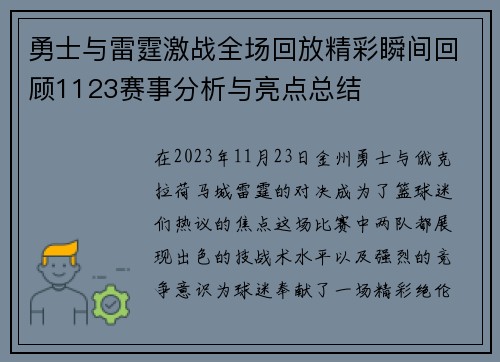 勇士与雷霆激战全场回放精彩瞬间回顾1123赛事分析与亮点总结

在2023年11月23日金州勇士与俄克拉荷马城雷霆的对决成为了篮球迷们热议的焦点这场比赛中两队都展现出色的技战术水平以及强烈的竞争意识为球迷奉献了一场精彩绝伦